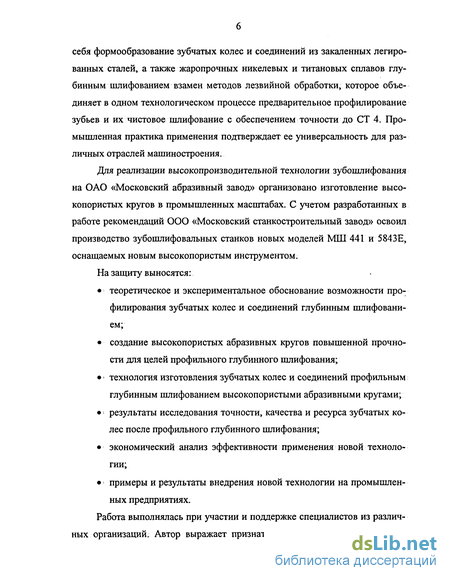 6

себя формообразование зубчатых колес и соединений из закаленных легированных сталей, а также жаропрочных никелевых и титановых сплавов глубинным шлифованием взамен методов лезвийной обработки, которое объединяет в одном технологическом процессе предварительное профилирование зубьев и их чистовое шлифование с обеспечением точности до СТ 4. Промышленная практика применения подтверждает ее универсальность для различных отраслей машиностроения.

Для реализации высокопроизводительной технологии зубошлифования на ОАО «Московский абразивный завод» организовано изготовление высокопористых кругов в промышленных масштабах. С учетом разработанных в работе рекомендаций ООО «Московский станкостроительный завод» освоил производство зубошлифовальных станков новых моделей МШ 441 и 5843Е, оснащаемых новым высокопористым инструментом.

На защиту выносятся:

• теоретическое и экспериментальное обоснование возможности профилирования зубчатых колес и соединений глубинным шлифованием;

• создание высокопористых абразивных кругов повышенной прочности для целей профильного глубинного шлифования;

• технология изготовления зубчатых колес и соединений профильным глубинным шлифованием высокопористыми абразивными кругами;

• результаты исследования точности, качества и ресурса зубчатых колес после профильного глубинного шлифования;

• экономический анализ эффективности применения новой технологии;

• примеры и результаты внедрения новой технологии на промышленных предприятиях.

Работа выполнялась при участии и поддержке специалистов из различных организаций. Автор выражает признат

dsLib.net
библиотека диссертаций